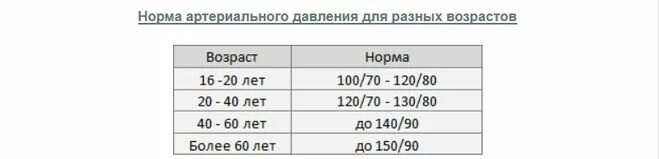 Норма артериального давления для разных возрастов

| Возраст | Норма |
|---|---|
| 16 -20 лет | 100/70 - 120/80 |
| 20 - 40 лет | 120/70 - 130/80 |
| 40 - 60 лет | до 140/90 |
| Более 60 лет | до 150/90 |